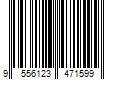 9 556123 471599